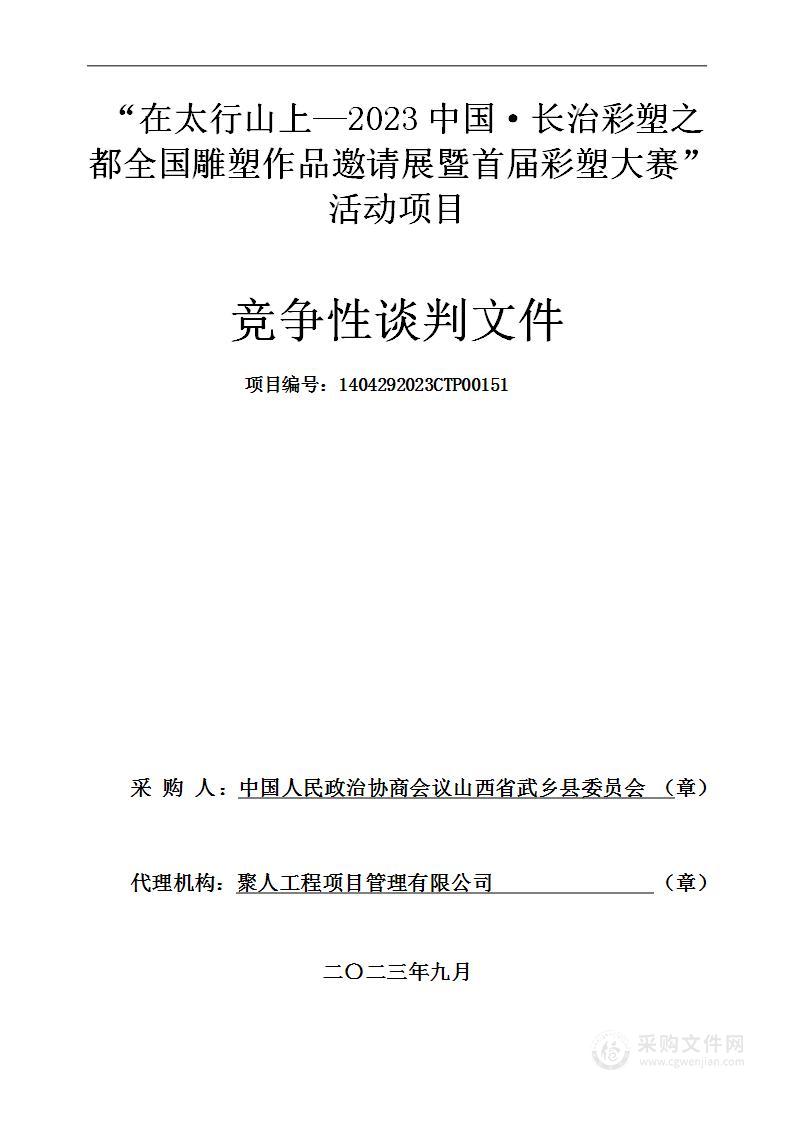 “在太行山上—2023 中国·长治彩塑之都全国雕塑作品邀请展暨首届彩塑大赛”活动项目

竞争性谈判文件

项目编号：1404292023CTP00151

采 购 人：中国人民政治协商会议山西省武乡县委员会 （章）

代理机构：聚人工程项目管理有限公司 （章）

二〇二三年九月

采购文件网
www.cgwenjian.com